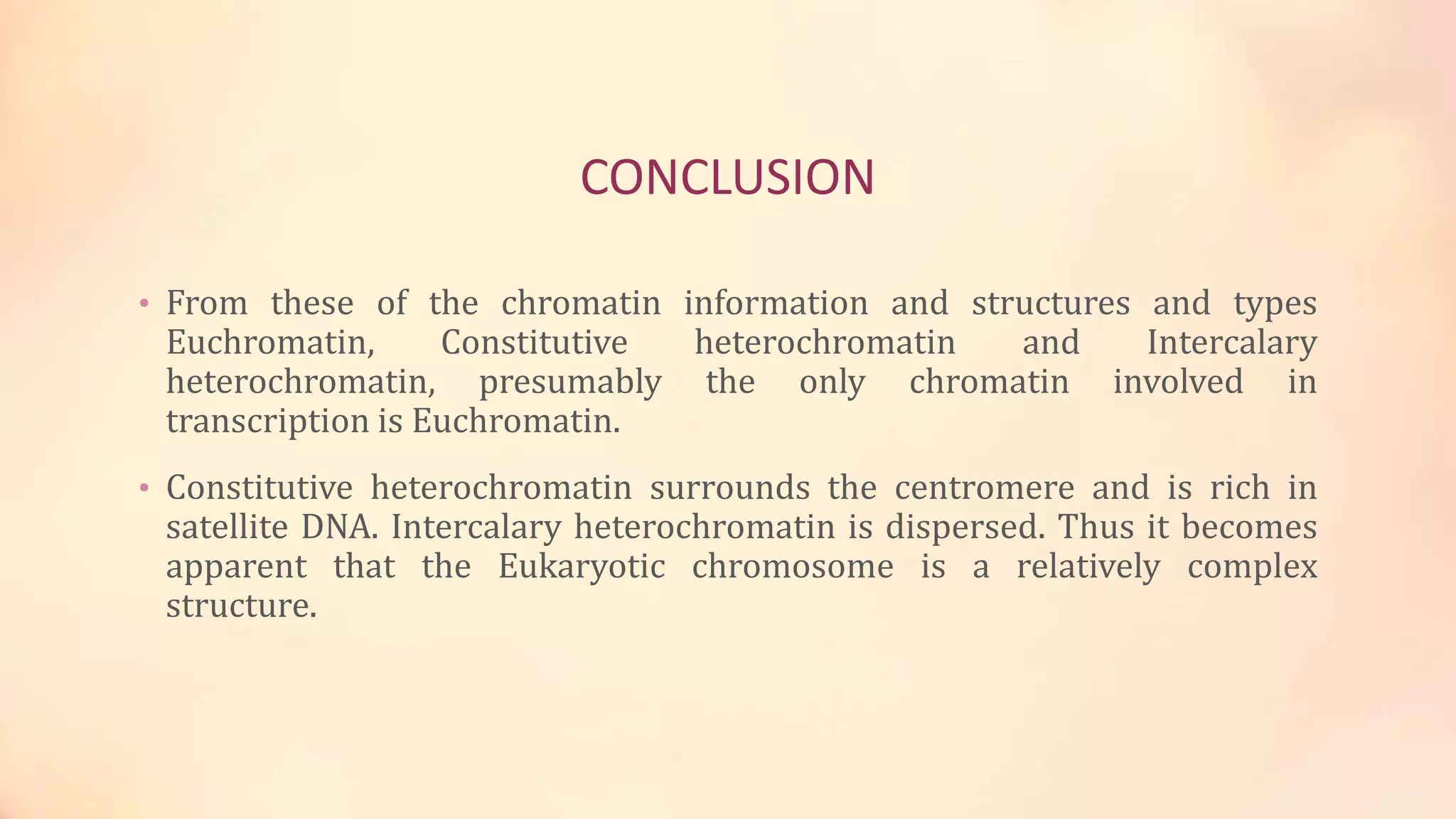 CONCLUSION

• From these of the chromatin information and structures and types Euchromatin, Constitutive heterochromatin and Intercalary heterochromatin, presumably the only chromatin involved in transcription is Euchromatin.

• Constitutive heterochromatin surrounds the centromere and is rich in satellite DNA. Intercalary heterochromatin is dispersed. Thus it becomes apparent that the Eukaryotic chromosome is a relatively complex structure.